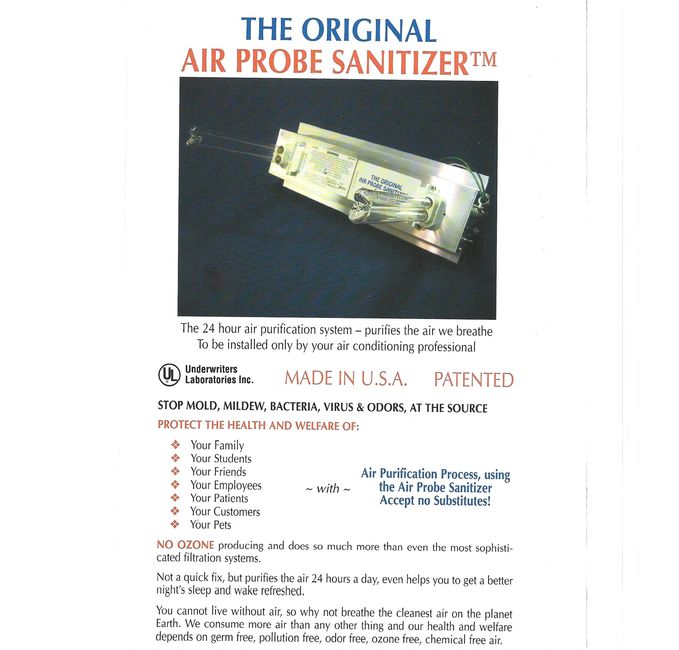 THE ORIGINAL
AIR PROBE SANITIZER™

THE ORIGINAL AIR PROBE SANITIZER

The 24 hour air purification system – purifies the air we breathe
To be installed only by your air conditioning professional

UL Underwriters Laboratories Inc.

MADE IN U.S.A. PATENTED

STOP MOLD, MILDEW, BACTERIA, VIRUS & ODORS, AT THE SOURCE

PROTECT THE HEALTH AND WELFARE OF:

❖ Your Family
❖ Your Students
❖ Your Friends
❖ Your Employees
❖ Your Patients
❖ Your Customers
❖ Your Pets

~ with ~

Air Purification Process, using the Air Probe Sanitizer Accept no Substitutes!

NO OZONE producing and does so much more than even the most sophisticated filtration systems.

Not a quick fix, but purifies the air 24 hours a day, even helps you to get a better night's sleep and wake refreshed.

You cannot live without air, so why not breathe the cleanest air on the planet Earth. We consume more air than any other thing and our health and welfare depends on germ free, pollution free, odor free, ozone free, chemical free air.